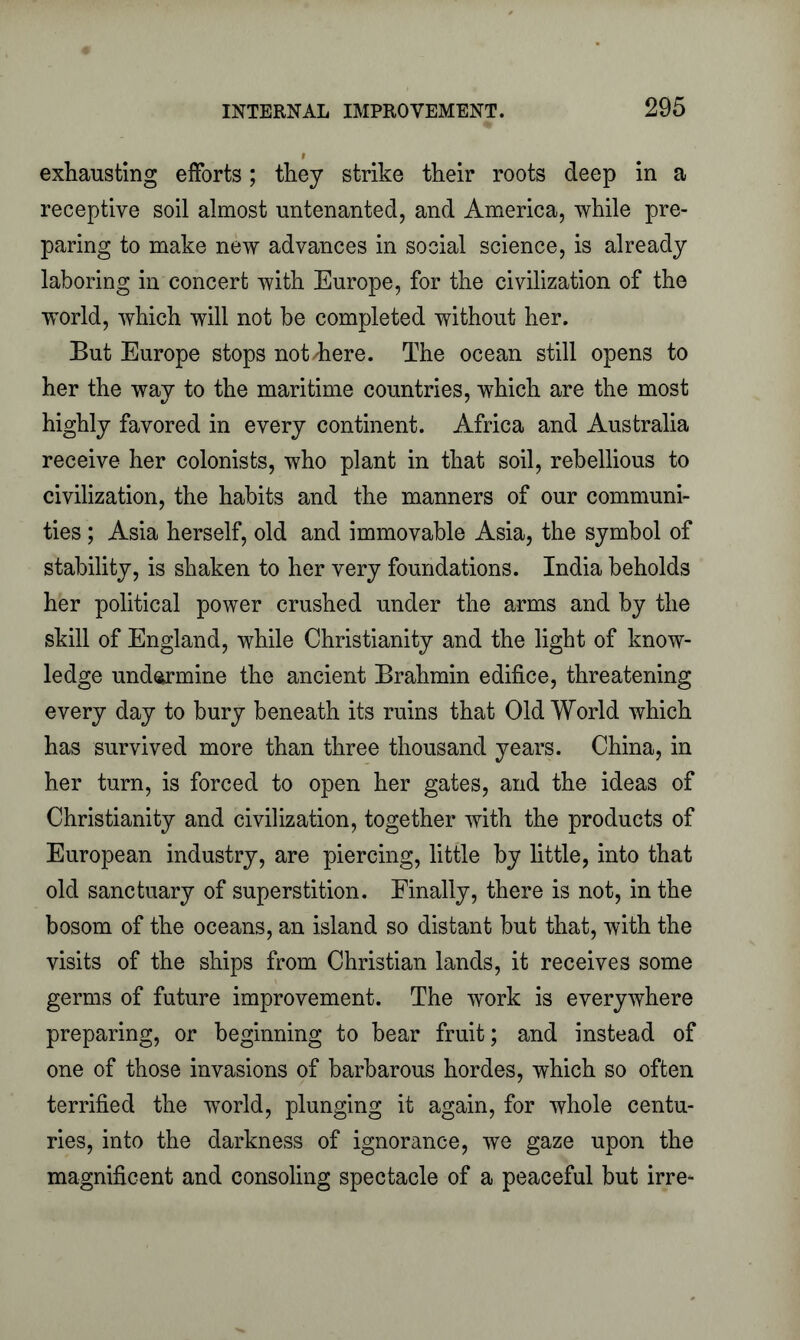 INTERNAL IMPROVEMENT. 295

exhausting efforts; they strike their roots deep in a receptive soil almost untenanted, and America, while preparing to make new advances in social science, is already laboring in concert with Europe, for the civilization of the world, which will not be completed without her.

But Europe stops not here. The ocean still opens to her the way to the maritime countries, which are the most highly favored in every continent. Africa and Australia receive her colonists, who plant in that soil, rebellious to civilization, the habits and the manners of our communities; Asia herself, old and immovable Asia, the symbol of stability, is shaken to her very foundations. India beholds her political power crushed under the arms and by the skill of England, while Christianity and the light of knowledge undermine the ancient Brahmin edifice, threatening every day to bury beneath its ruins that Old World which has survived more than three thousand years. China, in her turn, is forced to open her gates, and the ideas of Christianity and civilization, together with the products of European industry, are piercing, little by little, into that old sanctuary of superstition. Finally, there is not, in the bosom of the oceans, an island so distant but that, with the visits of the ships from Christian lands, it receives some germs of future improvement. The work is everywhere preparing, or beginning to bear fruit; and instead of one of those invasions of barbarous hordes, which so often terrified the world, plunging it again, for whole centuries, into the darkness of ignorance, we gaze upon the magnificent and consoling spectacle of a peaceful but irre-